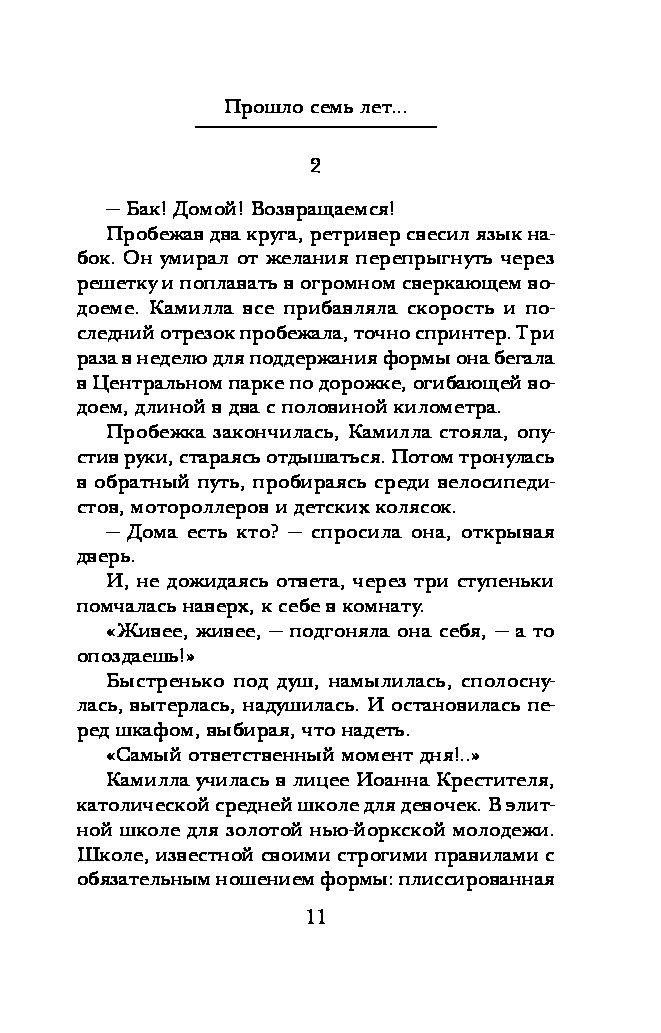 Прошло семь лет...

2

— Бак! Домой! Возвращаемся!

Пробежав два круга, ретривер свесил язык набок. Он умирал от желания перепрыгнуть через решетку и поплавать в огромном сверкающем водоеме. Камилла все прибавляла скорость и последний отрезок пробежала, точно спринтер. Три раза в неделю для поддержания формы она бегала в Центральном парке по дорожке, огибающей водоем, длиной в два с половиной километра.

Пробежка закончилась, Камилла стояла, опустив руки, стараясь отдышаться. Потом тронулась в обратный путь, пробираясь среди велосипедистов, мотороллеров и детских колясок.

— Дома есть кто? — спросила она, открывая дверь.

И, не дожидаясь ответа, через три ступеньки помчалась наверх, к себе в комнату.

«Живее, живее, — подгоняла она себя, — а то опоздаешь!»

Быстренько под душ, намылилась, сполоснулась, вытерлась, надушилась. И остановилась перед шкафом, выбирая, что надеть.

«Самый ответственный момент дня!..»

Камилла училась в лицее Иоанна Крестителя, католической средней школе для девочек. В элитной школе для золотой нью-йоркской молодежи. Школе, известной своими строгими правилами с обязательным ношением формы: плиссированная

11